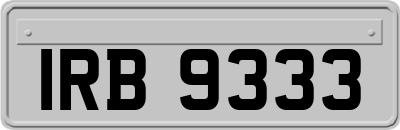 IRB 9333